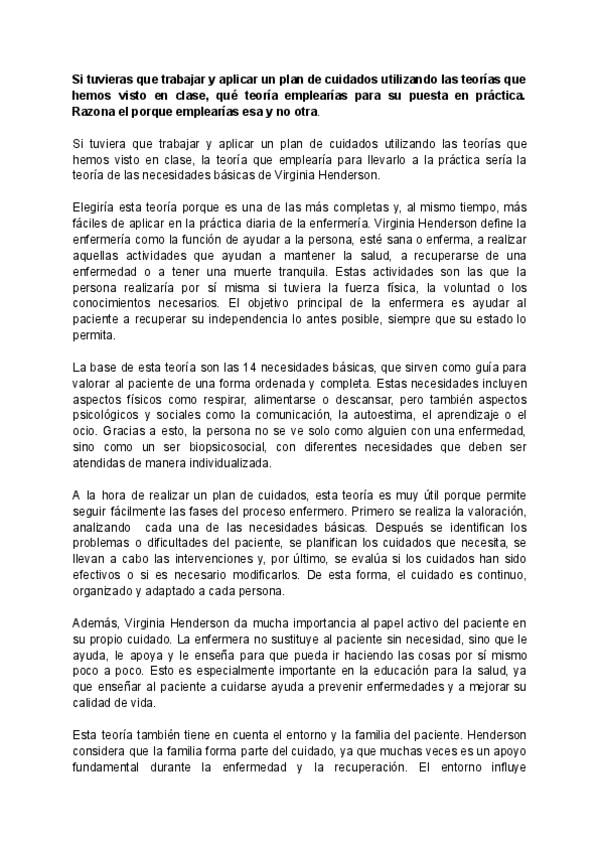 Si tuvieras que trabajar y aplicar un plan de cuidados utilizando las teorías que hemos visto en clase, qué teoría emplearías para su puesta en práctica. Razona el porque emplearías esa y no otra.

Si tuviera que trabajar y aplicar un plan de cuidados utilizando las teorías que hemos visto en clase, la teoría que emplearía para llevarlo a la práctica sería la teoría de las necesidades básicas de Virginia Henderson.

Elegiría esta teoría porque es una de las más completas y, al mismo tiempo, más fáciles de aplicar en la práctica diaria de la enfermería. Virginia Henderson define la enfermería como la función de ayudar a la persona, esté sana o enferma, a realizar aquellas actividades que ayudan a mantener la salud, a recuperarse de una enfermedad o a tener una muerte tranquila. Estas actividades son las que la persona realizaría por sí misma si tuviera la fuerza física, la voluntad o los conocimientos necesarios. El objetivo principal de la enfermera es ayudar al paciente a recuperar su independencia lo antes posible, siempre que su estado lo permita.

La base de esta teoría son las 14 necesidades básicas, que sirven como guía para valorar al paciente de una forma ordenada y completa. Estas necesidades incluyen aspectos físicos como respirar, alimentarse o descansar, pero también aspectos psicológicos y sociales como la comunicación, la autoestima, el aprendizaje o el ocio. Gracias a esto, la persona no se ve solo como alguien con una enfermedad, sino como un ser biopsicosocial, con diferentes necesidades que deben ser atendidas de manera individualizada.

A la hora de realizar un plan de cuidados, esta teoría es muy útil porque permite seguir fácilmente las fases del proceso enfermero. Primero se realiza la valoración, analizando cada una de las necesidades básicas. Después se identifican los problemas o dificultades del paciente, se planifican los cuidados que necesita, se llevan a cabo las intervenciones y, por último, se evalúa si los cuidados han sido efectivos o si es necesario modificarlos. De esta forma, el cuidado es continuo, organizado y adaptado a cada persona.

Además, Virginia Henderson da mucha importancia al papel activo del paciente en su propio cuidado. La enfermera no sustituye al paciente sin necesidad, sino que le ayuda, le apoya y le enseña para que pueda ir haciendo las cosas por sí mismo poco a poco. Esto es especialmente importante en la educación para la salud, ya que enseñar al paciente a cuidarse ayuda a prevenir enfermedades y a mejorar su calidad de vida.

Esta teoría también tiene en cuenta el entorno y la familia del paciente. Henderson considera que la familia forma parte del cuidado, ya que muchas veces es un apoyo fundamental durante la enfermedad y la recuperación. El entorno influye